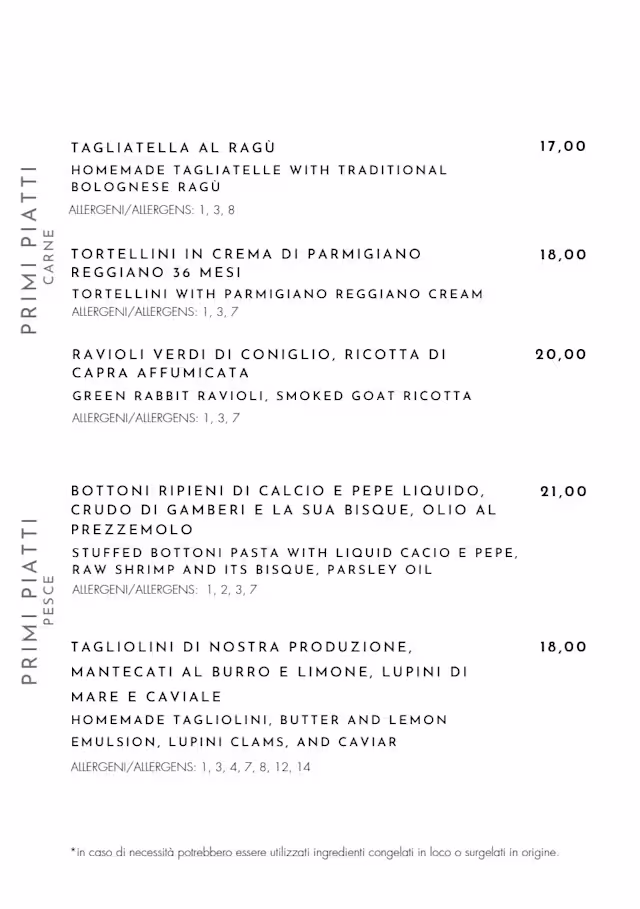 PRIMI PIATTI
CARNE

TAGLIATELLA AL RAGÙ 17,00
HOMEMADE TAGLIATELLE WITH TRADITIONAL BOLOGNESE RAGÙ
ALLERGENI/ALLERGENS: 1, 3, 8

TORTELLINI IN CREMA DI PARMIGIANO REGGIANO 36 MESI 18,00
TORTELLINI WITH PARMIGIANO REGGIANO CREAM
ALLERGENI/ALLERGENS: 1, 3, 7

RAVIOLI VERDI DI CONIGLIO, RICOTTA DI CAPRA AFFUMICATA 20,00
GREEN RABBIT RAVIOLI, SMOKED GOAT RICOTTA
ALLERGENI/ALLERGENS: 1, 3, 7

PRIMI PIATTI
PESCE

BOTTONI RIPIENI DI CALCIO E PEPE LIQUIDO, CRUDO DI GAMBERI E LA SUA BISQUE, OLIO AL PREZZEMOLO 21,00
STUFFED BOTTONI PASTA WITH LIQUID CACIO E PEPE, RAW SHRIMP AND ITS BISQUE, PARSLEY OIL
ALLERGENI/ALLERGENS: 1, 2, 3, 7

TAGLIOLINI DI NOSTRA PRODUZIONE, MANTECATI AL BURRO E LIMONE, LUPINI DI MARE E CAVIALE 18,00
HOMEMADE TAGLIOLINI, BUTTER AND LEMON EMULSION, LUPINI CLAMS, AND CAVIAR
ALLERGENI/ALLERGENS: 1, 3, 4, 7, 8, 12, 14

*in caso di necessità potrebbero essere utilizzati ingredienti congelati in loco o surgelati in origine.